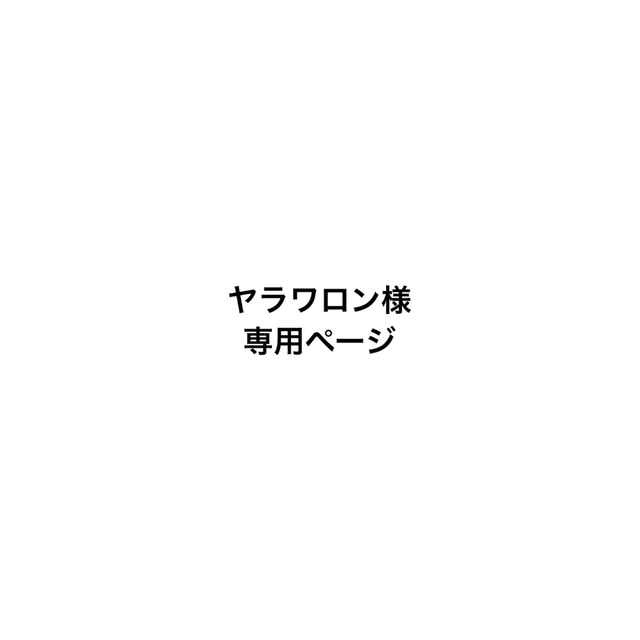 ヤラワロン様
専用ページ